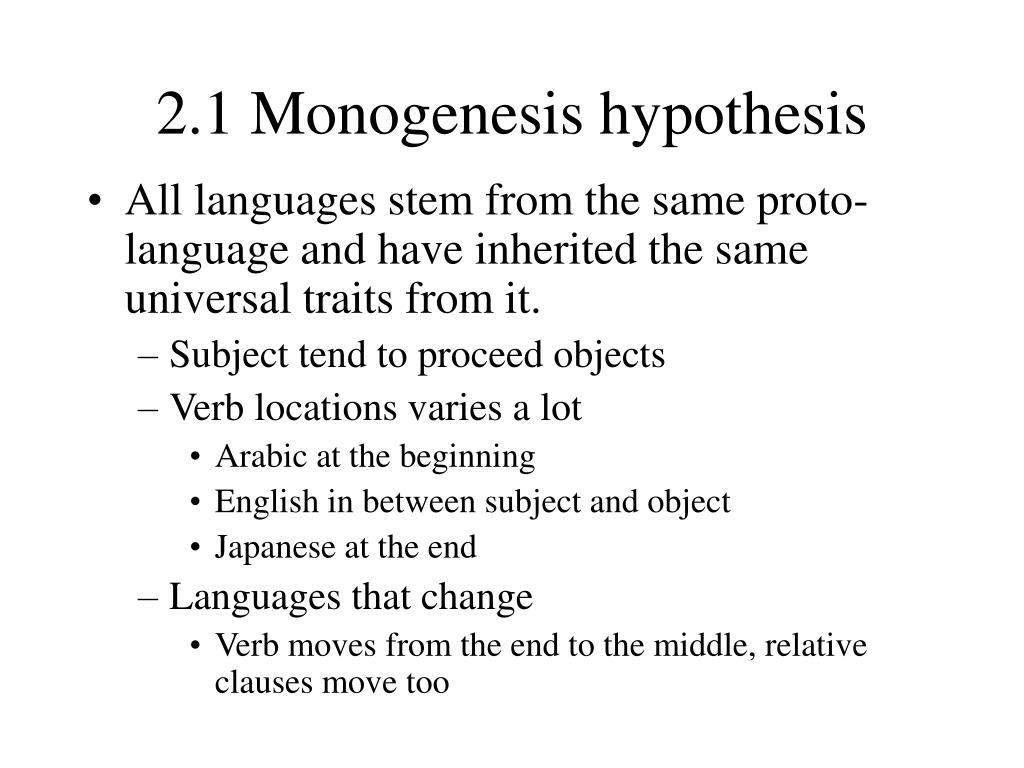 2.1 Monogenesis hypothesis

• All languages stem from the same proto-language and have inherited the same universal traits from it.
– Subject tend to proceed objects
– Verb locations varies a lot
• Arabic at the beginning
• English in between subject and object
• Japanese at the end
– Languages that change
• Verb moves from the end to the middle, relative clauses move too